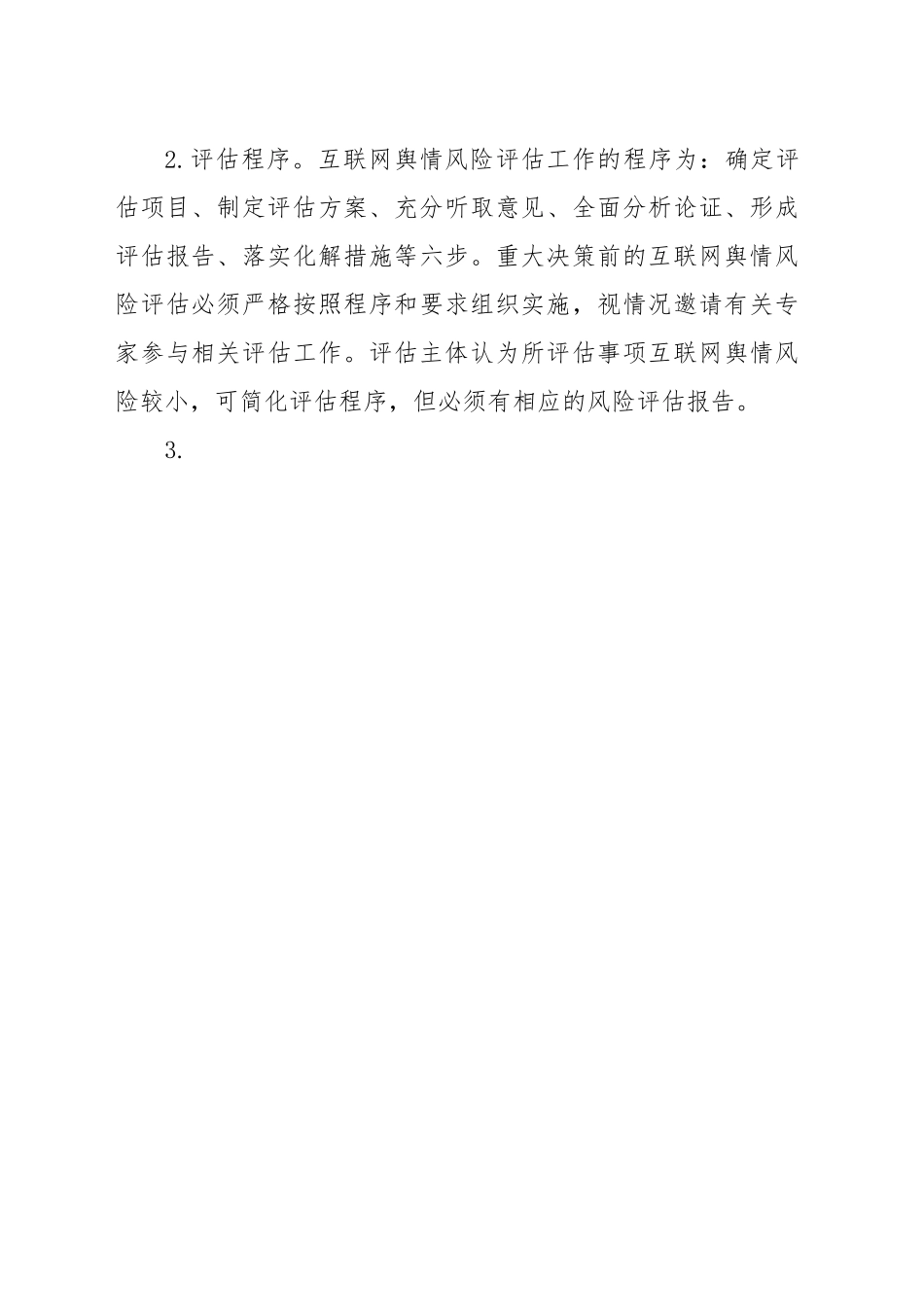 2.评估程序。互联网舆情风险评估工作的程序为：确定评估项目、制定评估方案、充分听取意见、全面分析论证、形成评估报告、落实化解措施等六步。重大决策前的互联网舆情风险评估必须严格按照程序和要求组织实施，视情况邀请有关专家参与相关评估工作。评估主体认为所评估事项互联网舆情风险较小，可简化评估程序，但必须有相应的风险评估报告。

3.